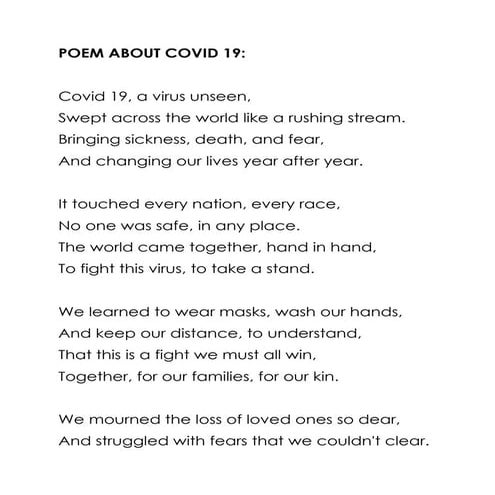 POEM ABOUT COVID 19:

Covid 19, a virus unseen,
Swept across the world like a rushing stream.
Bringing sickness, death, and fear,
And changing our lives year after year.

It touched every nation, every race,
No one was safe, in any place.
The world came together, hand in hand,
To fight this virus, to take a stand.

We learned to wear masks, wash our hands,
And keep our distance, to understand,
That this is a fight we must all win,
Together, for our families, for our kin.

We mourned the loss of loved ones so dear,
And struggled with fears that we couldn't clear.